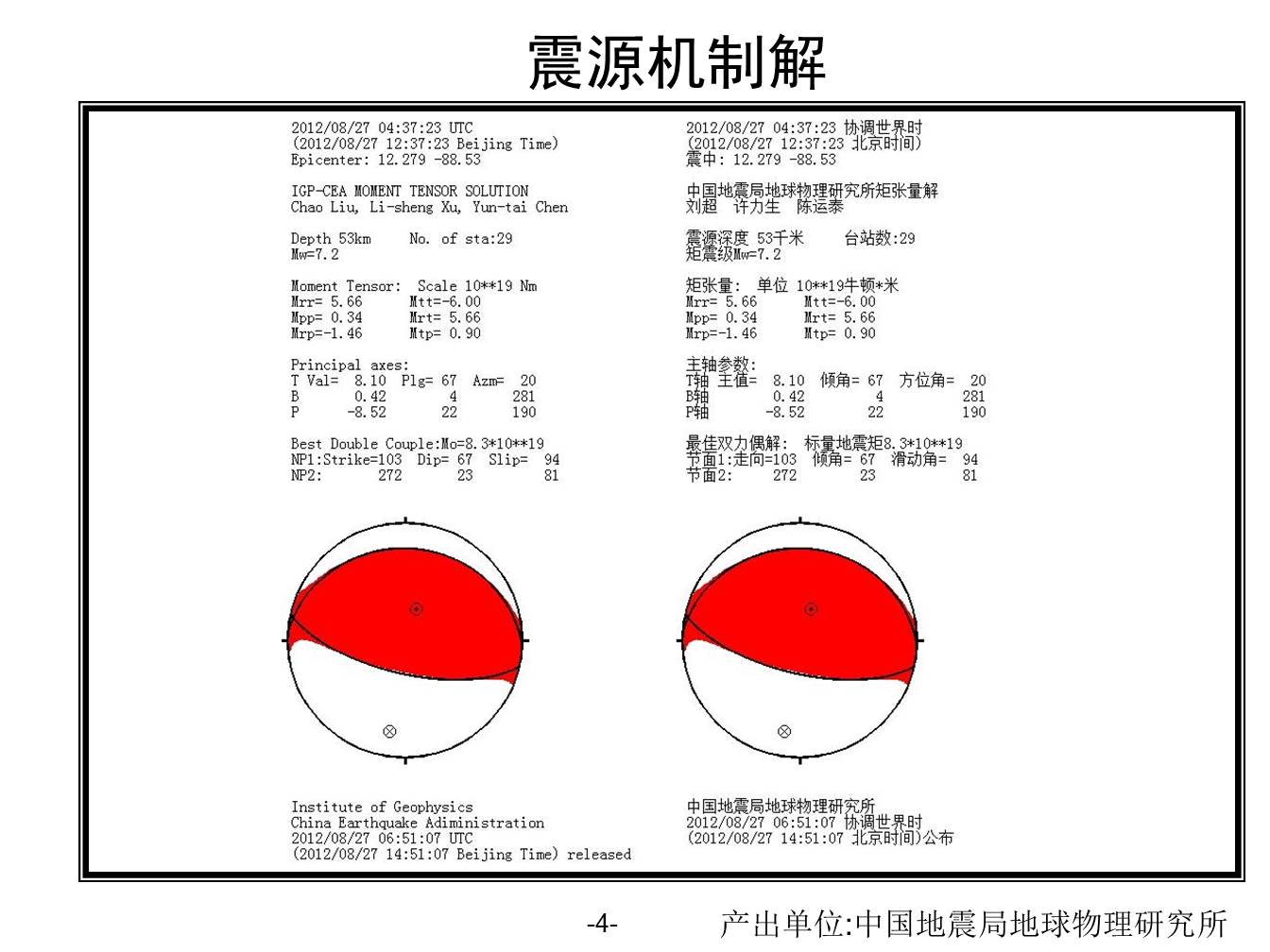 震源机制解

2012/08/27 04:37:23 UTC
(2012/08/27 12:37:23 Beijing Time)
Epicenter: 12.279 -88.53

IGP-CEA MOMENT TENSOR SOLUTION
Chao Liu, Li-sheng Xu, Yun-tai Chen

Depth 53km No. of sta:29
Mw=7.2

Moment Tensor: Scale 10**19 Nm
Mrr= 5.66 Mtt=-6.00
Mpp= 0.34 Mrt= 5.66
Mrp=-1.46 Mtp= 0.90

Principal axes:
T Val= 8.10 Plg= 67 Azm= 20
B 0.42 4 281
P -8.52 22 190

Best Double Couple:Mo=8.3*10**19
NP1:Strike=103 Dip= 67 Slip= 94
NP2: 272 23 81

Institute of Geophysics
China Earthquake Administration
2012/08/27 06:51:07 UTC
(2012/08/27 14:51:07 Beijing Time) released

2012/08/27 04:37:23 协调世界时
(2012/08/27 12:37:23 北京时间)
震中: 12.279 -88.53

中国地震局地球物理研究所矩张量解
刘超 许力生 陈运泰

震源深度 53千米 台站数:29
矩震级Mw=7.2

矩张量: 单位 10**19牛顿*米
Mrr= 5.66 Mtt=-6.00
Mpp= 0.34 Mrt= 5.66
Mrp=-1.46 Mtp= 0.90

主轴参数:
T轴 主值= 8.10 倾角= 67 方位角= 20
B轴 0.42 4 281
P轴 -8.52 22 190

最佳双力偶解: 标量地震矩8.3*10**19
节面1:走向=103 倾角= 67 滑动角= 94
节面2: 272 23 81

中国地震局地球物理研究所
2012/08/27 06:51:07 协调世界时
(2012/08/27 14:51:07 北京时间)公布

-4-

产出单位:中国地震局地球物理研究所